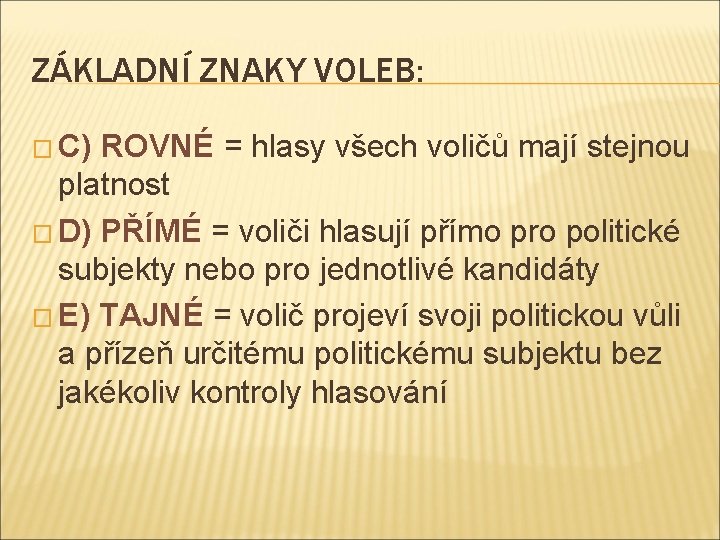 ZÁKLADNÍ ZNAKY VOLEB:

C) ROVNÉ = hlasy všech voličů mají stejnou platnost

D) PŘÍMÉ = voliči hlasují přímo pro politické subjekty nebo pro jednotlivé kandidáty

E) TAJNÉ = volič projeví svoji politickou vůli a přízeň určitému politickému subjektu bez jakékoliv kontroly hlasování